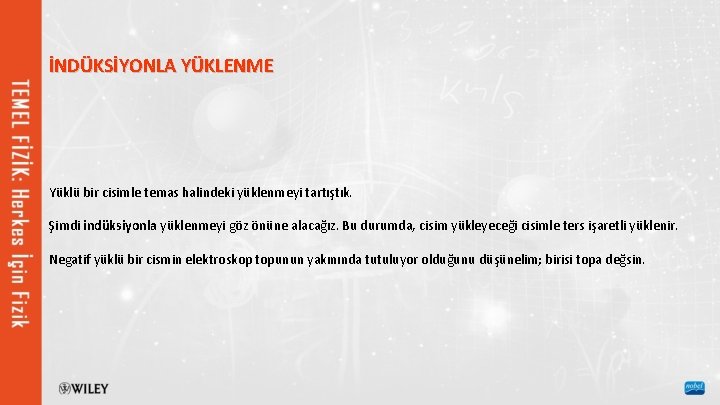 TEMEL FİZİK: Herkes İçin Fizik

İNDÜKSİYONLA YÜKLENME

Yüklü bir cisimle temas halindeki yüklenmeyi tartıştık.

Şimdi indüksiyonla yüklenmeyi göz önüne alacağız. Bu durumda, cisim yükleyeceği cisimle ters işaretli yüklenir.

Negatif yüklü bir cismin elektroskop topunun yakınında tutuluyor olduğunu düşünelim; birisi topa değsin.

WILEY

nobel